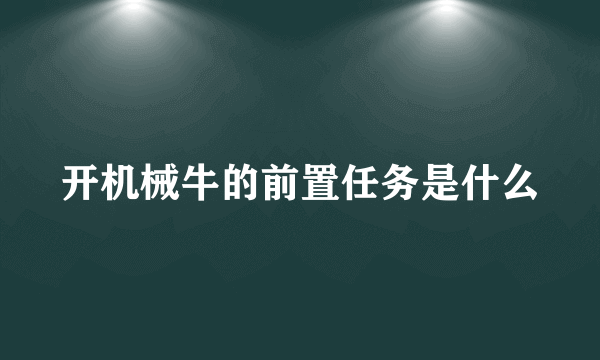 开机械牛的前置任务是什么